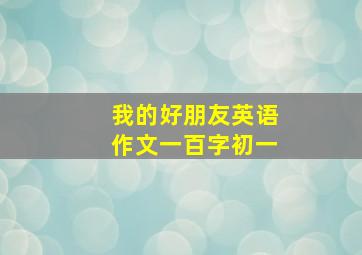 我的好朋友英语作文一百字初一